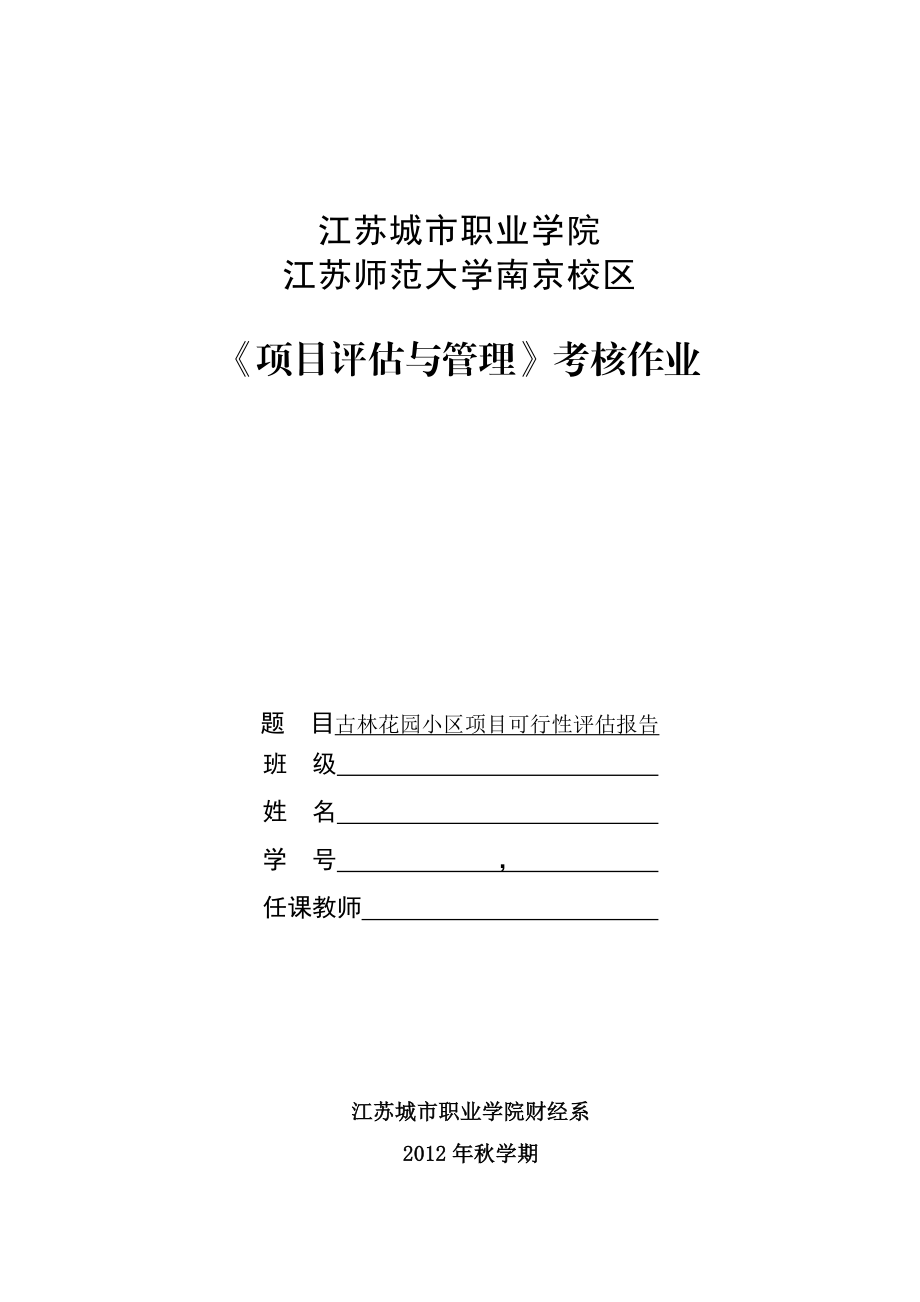 江苏城市职业学院
江苏师范大学南京校区

《项目评估与管理》考核作业

题　目古林花园小区项目可行性评估报告
班　级
姓　名
学　号　　　　　，
任课教师

江苏城市职业学院财经系
2012 年秋学期